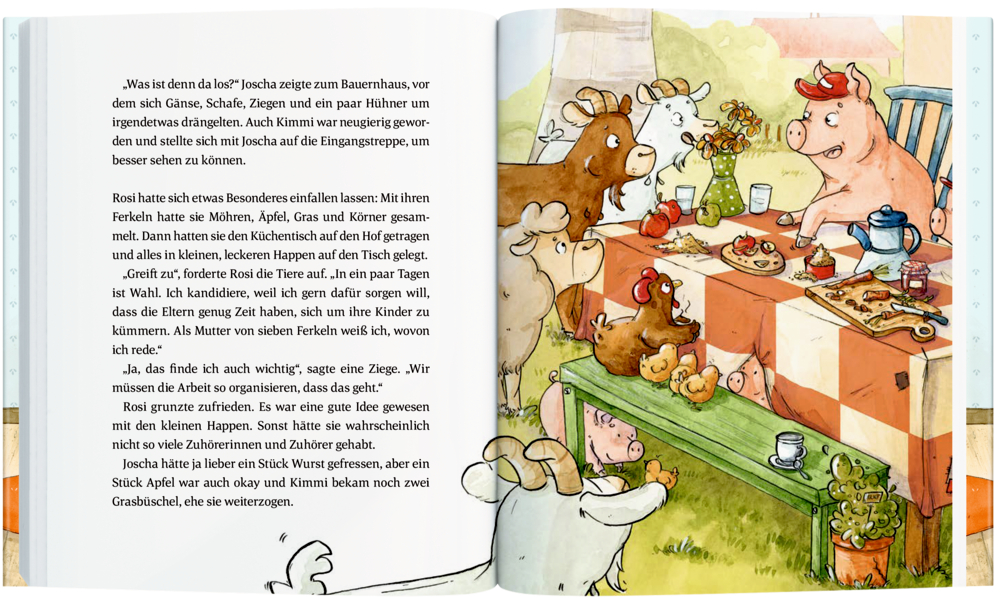 „Was ist denn da los?“ Joscha zeigte zum Bauernhaus, vor dem sich Gänse, Schafe, Ziegen und ein paar Hühner um irgendetwas drängelten. Auch Kimmi war neugierig geworden und stellte sich mit Joscha auf die Eingangstreppe, um besser sehen zu können.

Rosi hatte sich etwas Besonderes einfallen lassen: Mit ihren Ferkeln hatte sie Möhren, Äpfel, Gras und Körner gesammelt. Dann hatten sie den Küchentisch auf den Hof getragen und alles in kleinen, leckeren Happen auf den Tisch gelegt.

„Greift zu“, forderte Rosi die Tiere auf. „In ein paar Tagen ist Wahl. Ich kandidiere, weil ich gern dafür sorgen will, dass die Eltern genug Zeit haben, sich um ihre Kinder zu kümmern. Als Mutter von sieben Ferkeln weiß ich, wovon ich rede.“

„Ja, das finde ich auch wichtig“, sagte eine Ziege. „Wir müssen die Arbeit so organisieren, dass das geht.“

Rosi grunzte zufrieden. Es war eine gute Idee gewesen mit den kleinen Happen. Sonst hätte sie wahrscheinlich nicht so viele Zuhörerinnen und Zuhörer gehabt.

Joscha hätte ja lieber ein Stück Wurst gefressen, aber ein Stück Apfel war auch okay und Kimmi bekam noch zwei Grasbüschel, ehe sie weiterzogen.